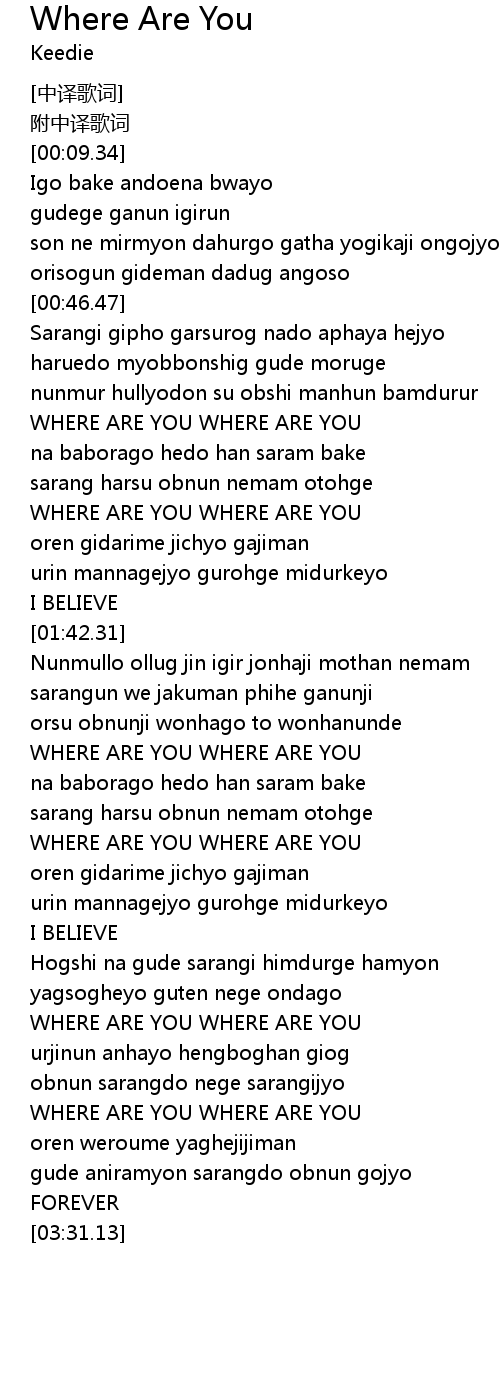 Where Are You
Keedie

[中译歌词]
附中译歌词
[00:09.34]
Igo bake andoena bwayo
gudege ganun igirun
son ne mirmyon dahurgo gatha yogikaji ongojyo
orisogun gideman dadug angoso
[00:46.47]
Sarangi gipho garsurog nado aphaya hejyo
haruedo myobbonshig gude moruge
nunmur hullyodon su obshi manhun bamdurur
WHERE ARE YOU WHERE ARE YOU
na baborago hedo han saram bake
sarang harsu obnun nemam otohge
WHERE ARE YOU WHERE ARE YOU
oren gidarime jichyo gajiman
urin mannagejyo gurohge midurkeyo
I BELIEVE
[01:42.31]
Nunmullo ollug jin igir jonhaji mothan nemam
sarangun we jakuman phihe ganunji
orsu obnunji wonhago to wonhanunde
WHERE ARE YOU WHERE ARE YOU
na baborago hedo han saram bake
sarang harsu obnun nemam otohge
WHERE ARE YOU WHERE ARE YOU
oren gidarime jichyo gajiman
urin mannagejyo gurohge midurkeyo
I BELIEVE
Hogshi na gude sarangi himdurge hamyon
yagsogheyo guten nege ondago
WHERE ARE YOU WHERE ARE YOU
urjinun anhayo hengboghan giog
obnun sarangdo nege sarangijyo
WHERE ARE YOU WHERE ARE YOU
oren weroume yaghejijiman
gude aniramyon sarangdo obnun gojyo
FOREVER
[03:31.13]